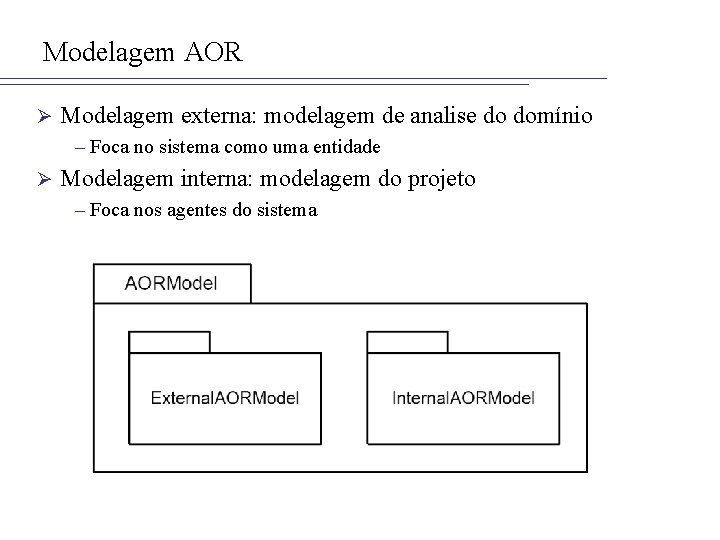 Modelagem AOR

➢ Modelagem externa: modelagem de analise do domínio
– Foca no sistema como uma entidade
➢ Modelagem interna: modelagem do projeto
– Foca nos agentes do sistema

AORModel

ExternalAORModel

InternalAORModel